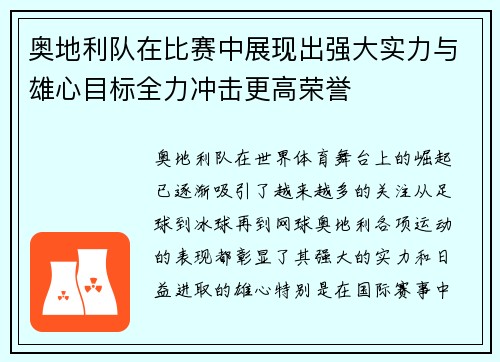 奥地利队在比赛中展现出强大实力与雄心目标全力冲击更高荣誉

奥地利队在世界体育舞台上的崛起已逐渐吸引了越来越多的关注从足球到冰球再到网球奥地利各项运动的表现都彰显了其强大的实力和日益进取的雄心特别是在国际赛事中